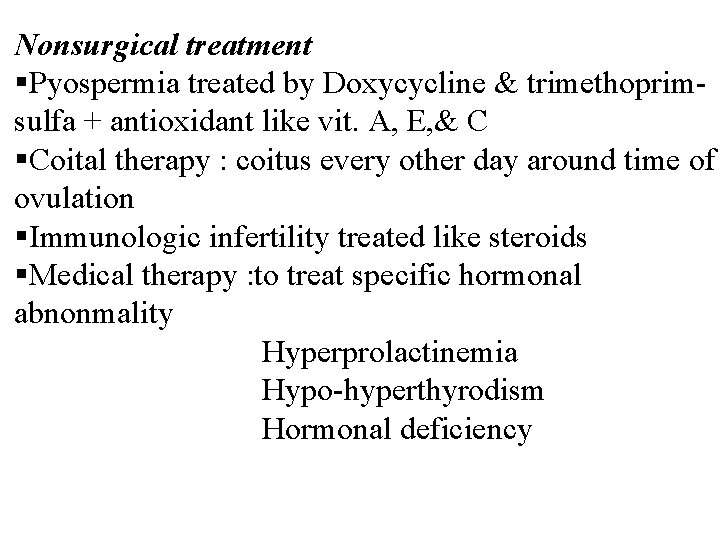 Nonsurgical treatment

▪Pyospermia treated by Doxycycline & trimethoprim-sulfa + antioxidant like vit. A, E,& C

▪Coital therapy : coitus every other day around time of ovulation

▪Immunologic infertility treated like steroids

▪Medical therapy :to treat specific hormonal abnonmality

Hyperprolactinemia
Hypo-hyperthyrodism
Hormonal deficiency